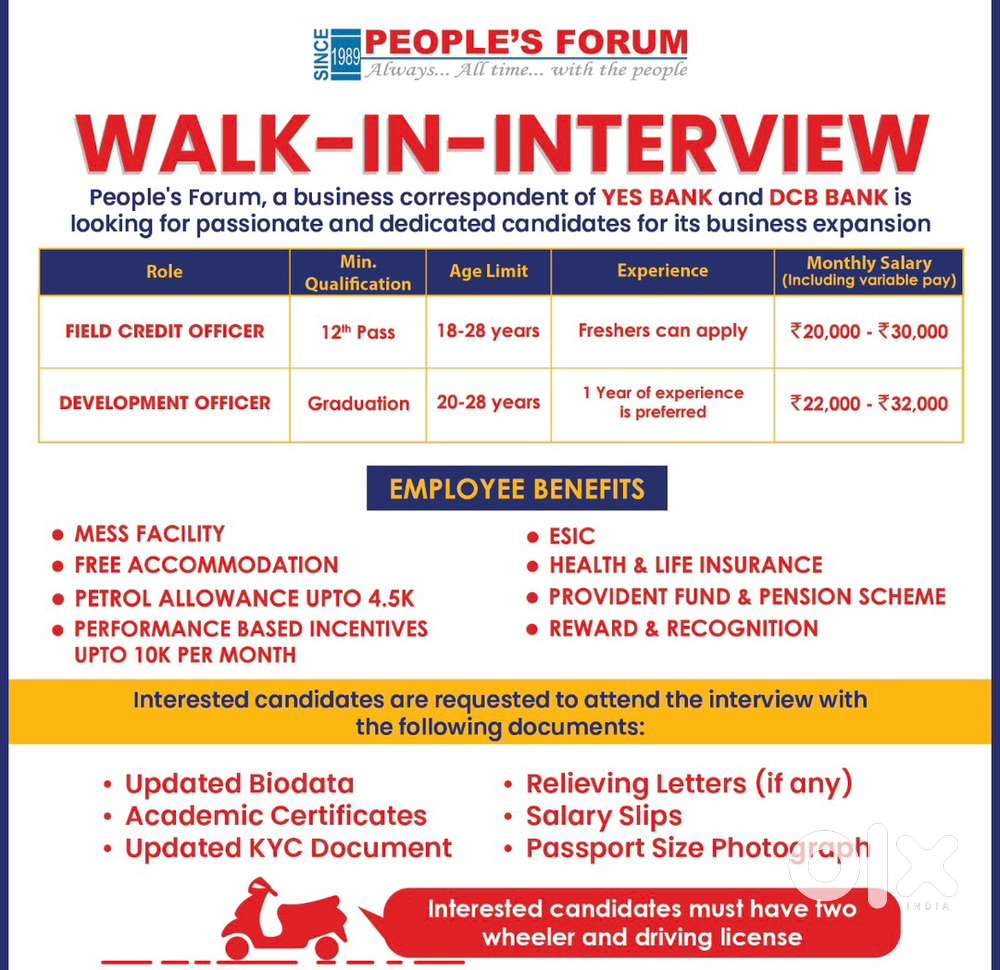 SINCE 1989 PEOPLE'S FORUM
Always... All time... with the people

WALK-IN-INTERVIEW

People's Forum, a business correspondent of YES BANK and DCB BANK is looking for passionate and dedicated candidates for its business expansion

| Role | Min. Qualification | Age Limit | Experience | Monthly Salary (Including variable pay) |
|---|---|---|---|---|
| FIELD CREDIT OFFICER | $12^{th}$ Pass | 18-28 years | Freshers can apply | ₹20,000 - ₹30,000 |
| DEVELOPMENT OFFICER | Graduation | 20-28 years | 1 Year of experience is preferred | ₹22,000 - ₹32,000 |

EMPLOYEE BENEFITS

• MESS FACILITY
• FREE ACCOMMODATION
• PETROL ALLOWANCE UPTO 4.5K
• PERFORMANCE BASED INCENTIVES UPTO 10K PER MONTH

• ESIC
• HEALTH & LIFE INSURANCE
• PROVIDENT FUND & PENSION SCHEME
• REWARD & RECOGNITION

Interested candidates are requested to attend the interview with the following documents:

• Updated Biodata
• Academic Certificates
• Updated KYC Document

• Relieving Letters (if any)
• Salary Slips
• Passport Size Photograph

Interested candidates must have two wheeler and driving license

olx INDIA